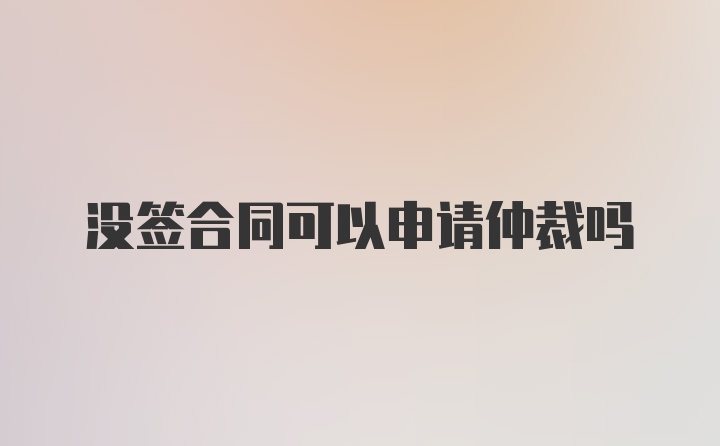 没签合同可以申请仲裁吗